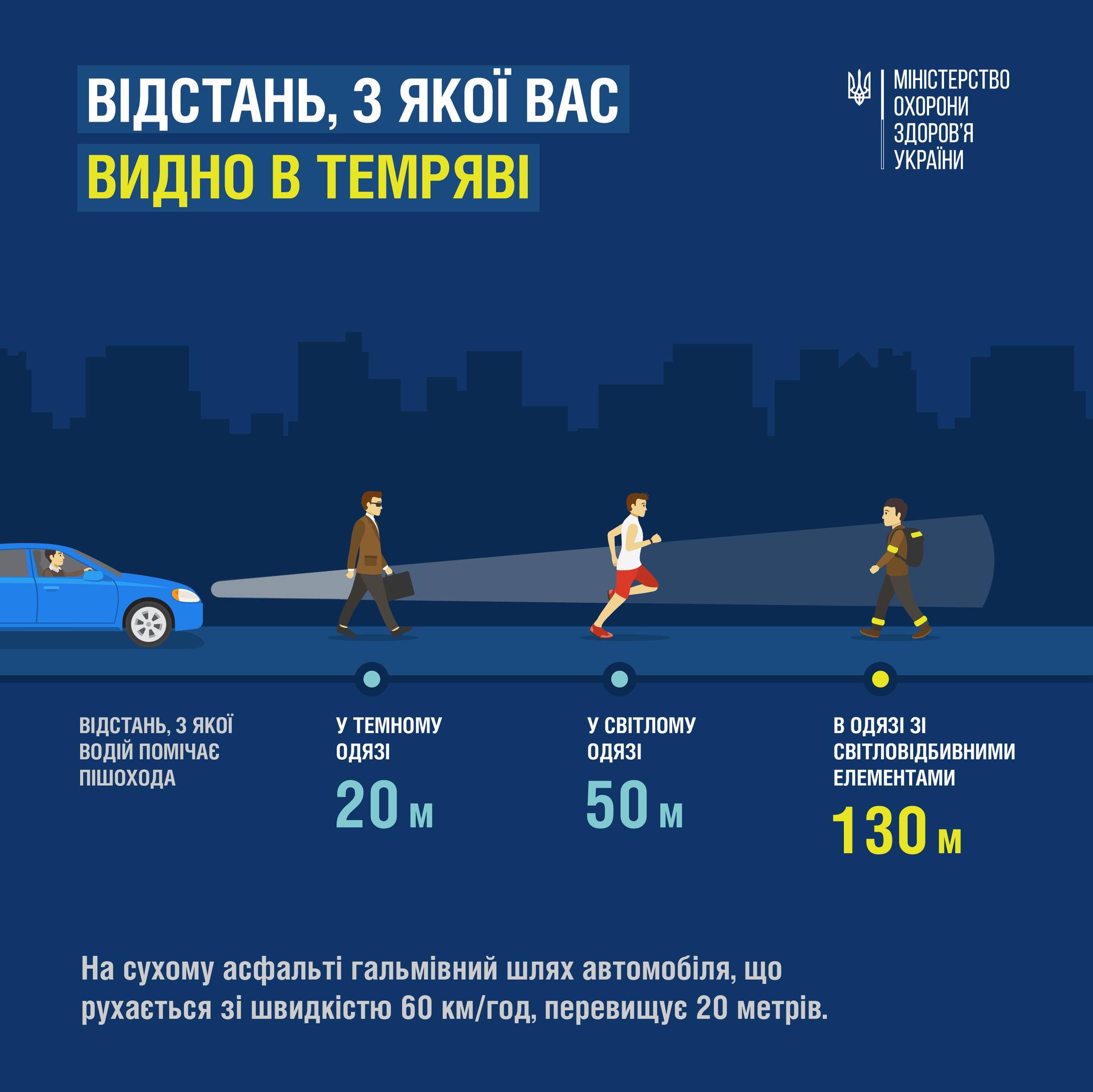 ВІДСТАНЬ, З ЯКОЇ ВАС
ВИДНО В ТЕМРЯВІ

МІНІСТЕРСТВО
ОХОРОНИ
ЗДОРОВ'Я
УКРАЇНИ

ВІДСТАНЬ, З ЯКОЇ ВОДІЙ ПОМІЧАЄ ПІШОХОДА

У ТЕМНОМУ ОДЯЗІ
20 м

У СВІТЛОМУ ОДЯЗІ
50 м

В ОДЯЗІ ЗІ СВІТЛОВІДБИВНИМИ ЕЛЕМЕНТАМИ
130 м

На сухому асфальті гальмівний шлях автомобіля, що рухається зі швидкістю 60 км/год, перевищує 20 метрів.